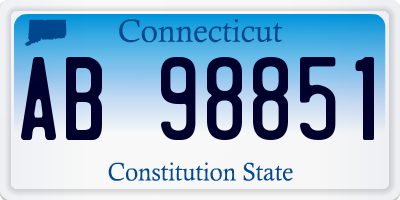 Connecticut

AB 98851

Constitution State